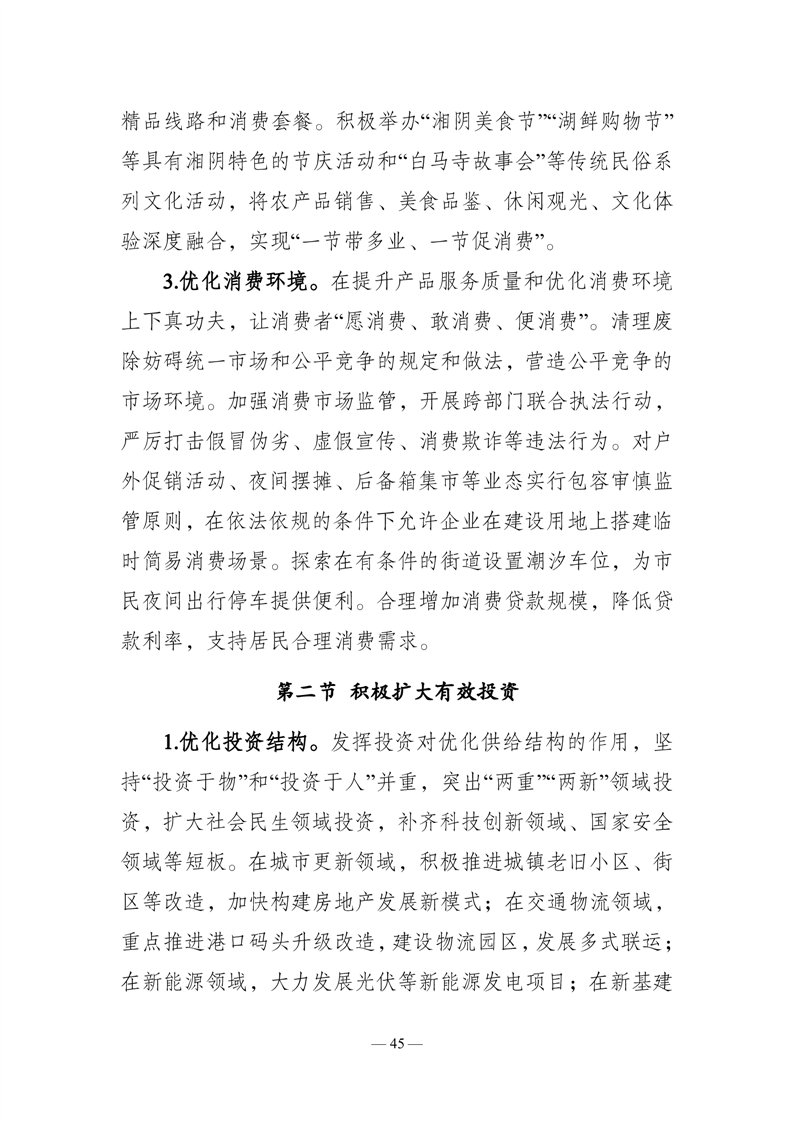 精品线路和消费套餐。积极举办“湘阴美食节”“湖鲜购物节”等具有湘阴特色的节庆活动和“白马寺故事会”等传统民俗系列文化活动，将农产品销售、美食品鉴、休闲观光、文化体验深度融合，实现“一节带多业、一节促消费”。

3.优化消费环境。在提升产品服务质量和优化消费环境上下真功夫，让消费者“愿消费、敢消费、便消费”。清理废除妨碍统一市场和公平竞争的规定和做法，营造公平竞争的市场环境。加强消费市场监管，开展跨部门联合执法行动，严厉打击假冒伪劣、虚假宣传、消费欺诈等违法行为。对户外促销活动、夜间摆摊、后备箱集市等业态实行包容审慎监管原则，在依法依规的条件下允许企业在建设用地上搭建临时简易消费场景。探索在有条件的街道设置潮汐车位，为市民夜间出行停车提供便利。合理增加消费贷款规模，降低贷款利率，支持居民合理消费需求。

第二节 积极扩大有效投资

1.优化投资结构。发挥投资对优化供给结构的作用，坚持“投资于物”和“投资于人”并重，突出“两重”“两新”领域投资，扩大社会民生领域投资，补齐科技创新领域、国家安全领域等短板。在城市更新领域，积极推进城镇老旧小区、街区等改造，加快构建房地产发展新模式；在交通物流领域，重点推进港口码头升级改造，建设物流园区，发展多式联运；在新能源领域，大力发展光伏等新能源发电项目；在新基建

— 45 —